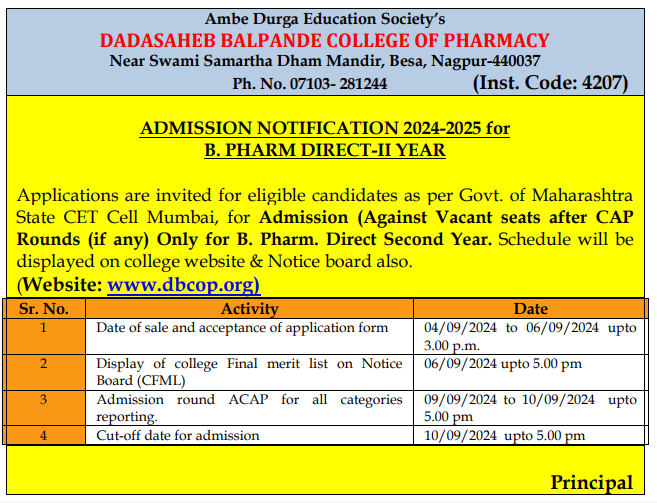 Ambe Durga Education Society's
DADASAHEB BALPANDE COLLEGE OF PHARMACY
Near Swami Samartha Dham Mandir, Besa, Nagpur-440037
Ph. No. 07103- 281244 (Inst. Code: 4207)

ADMISSION NOTIFICATION 2024-2025 for
B. PHARM DIRECT-II YEAR

Applications are invited for eligible candidates as per Govt. of Maharashtra State CET Cell Mumbai, for Admission (Against Vacant seats after CAP Rounds (if any) Only for B. Pharm. Direct Second Year. Schedule will be displayed on college website & Notice board also.
(Website: www.dbcop.org)

| Sr. No. | Activity | Date |
|---|---|---|
| 1 | Date of sale and acceptance of application form | 04/09/2024 to 06/09/2024 upto 3.00 p.m. |
| 2 | Display of college Final merit list on Notice Board (CFML) | 06/09/2024 upto 5.00 pm |
| 3 | Admission round ACAP for all categories reporting. | 09/09/2024 to 10/09/2024 upto 5.00 pm |
| 4 | Cut-off date for admission | 10/09/2024 upto 5.00 pm |

Principal